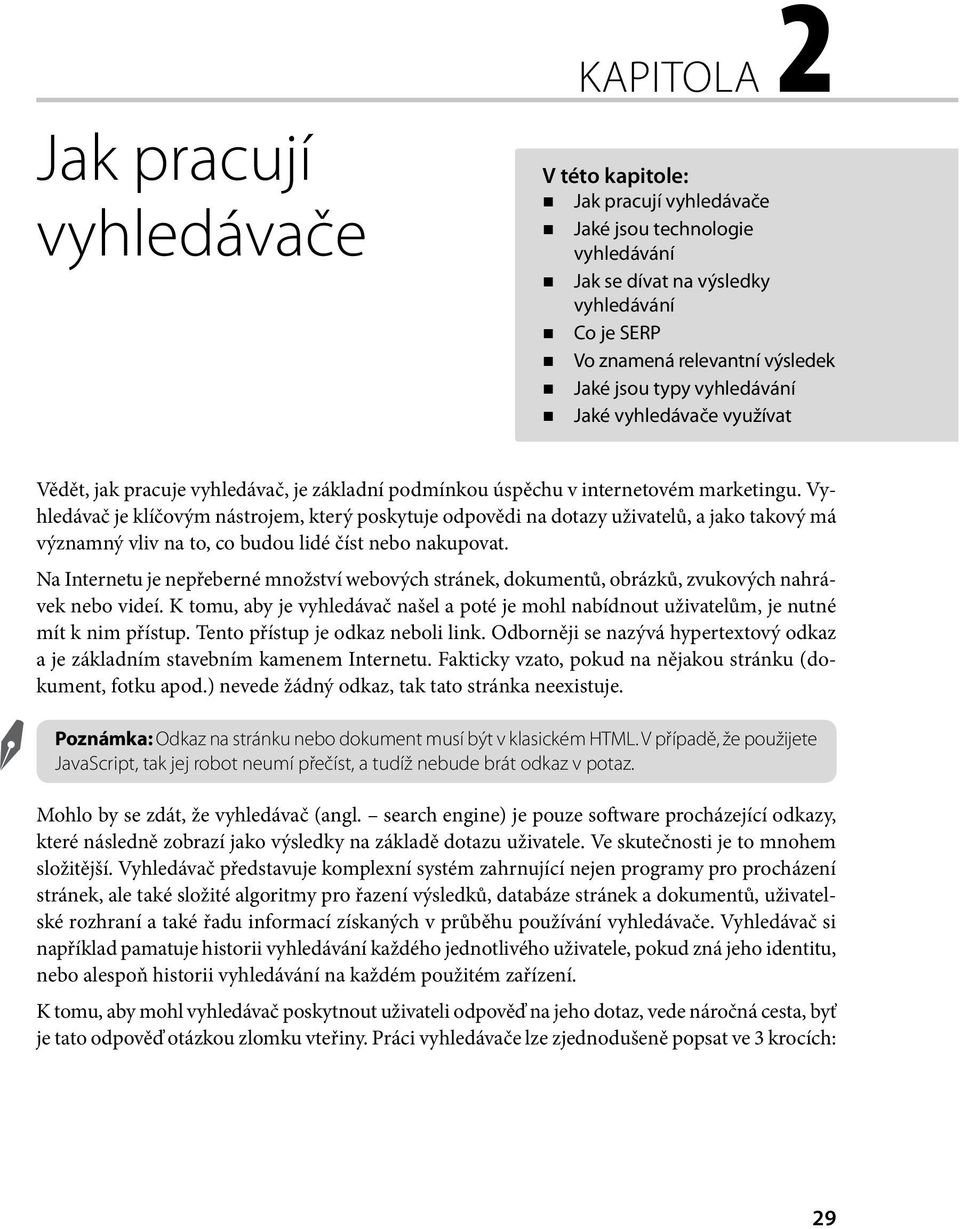 KAPITOLA 2

Jak pracují vyhledávače

V této kapitole:
- Jak pracují vyhledávače
- Jaké jsou technologie vyhledávání
- Jak se dívat na výsledky vyhledávání
- Co je SERP
- Vo znamená relevantní výsledek
- Jaké jsou typy vyhledávání
- Jaké vyhledávače využívat

Vědět, jak pracuje vyhledávač, je základní podmínkou úspěchu v internetovém marketingu. Vyhledávač je klíčovým nástrojem, který poskytuje odpovědi na dotazy uživatelů, a jako takový má významný vliv na to, co budou lidé číst nebo nakupovat.

Na Internetu je nepřeberné množství webových stránek, dokumentů, obrázků, zvukových nahrávek nebo videí. K tomu, aby je vyhledávač našel a poté je mohl nabídnout uživatelům, je nutné mít k nim přístup. Tento přístup je odkaz neboli link. Odborněji se nazývá hypertextový odkaz a je základním stavebním kamenem Internetu. Fakticky vzato, pokud na nějakou stránku (dokument, fotku apod.) nevede žádný odkaz, tak tato stránka neexistuje.

Poznámka: Odkaz na stránku nebo dokument musí být v klasickém HTML. V případě, že použijete JavaScript, tak jej robot neumí přečíst, a tudíž nebude brát odkaz v potaz.

Mohlo by se zdát, že vyhledávač (angl. – search engine) je pouze software procházející odkazy, které následně zobrazí jako výsledky na základě dotazu uživatele. Ve skutečnosti je to mnohem složitější. Vyhledávač představuje komplexní systém zahrnující nejen programy pro procházení stránek, ale také složité algoritmy pro řazení výsledků, databáze stránek a dokumentů, uživatelské rozhraní a také řadu informací získaných v průběhu používání vyhledávače. Vyhledávač si například pamatuje historii vyhledávání každého jednotlivého uživatele, pokud zná jeho identitu, nebo alespoň historii vyhledávání na každém použitém zařízení.

K tomu, aby mohl vyhledávač poskytnout uživateli odpověď na jeho dotaz, vede náročná cesta, byť je tato odpověď otázkou zlomku vteřiny. Práci vyhledávače lze zjednodušeně popsat ve 3 krocích:

29